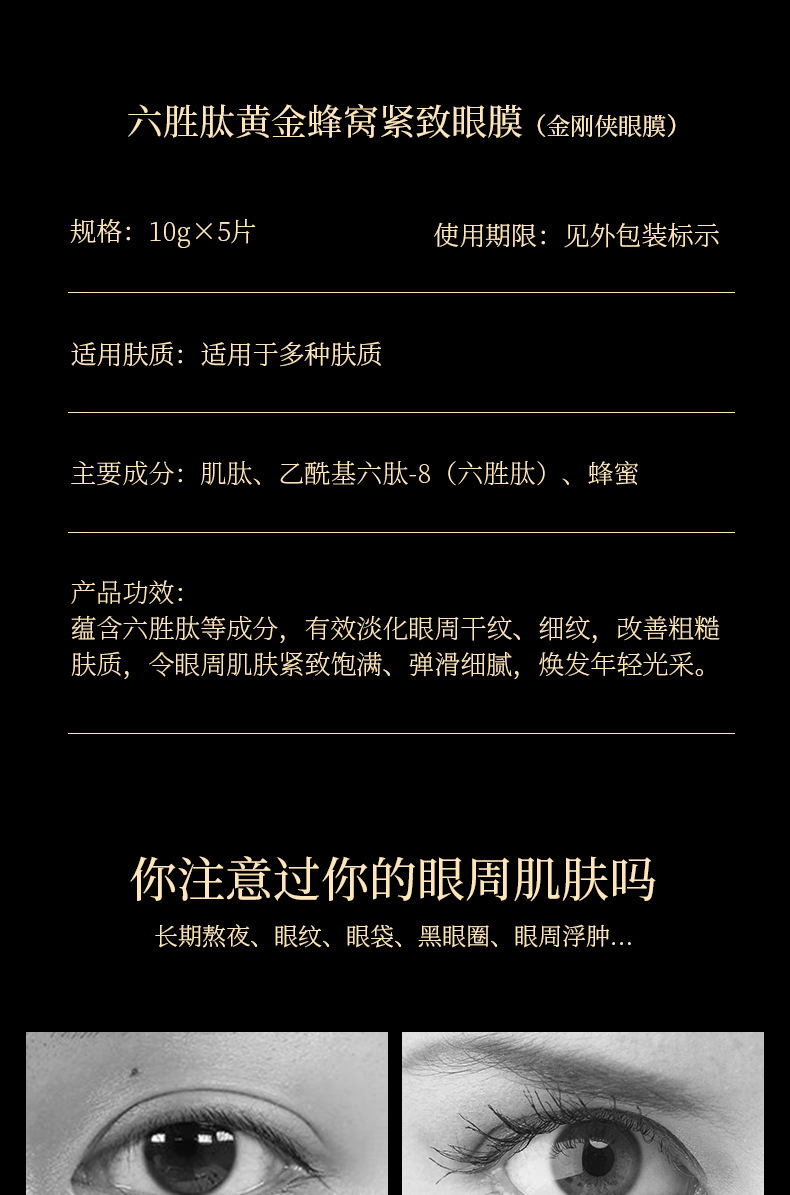 六胜肽黄金蜂窝紧致眼膜（金刚侠眼膜）

规格：10g×5片 使用期限：见外包装标示

适用肤质：适用于多种肤质

主要成分：肌肽、乙酰基六肽-8（六胜肽）、蜂蜜

产品功效：
蕴含六胜肽等成分，有效淡化眼周干纹、细纹，改善粗糙肤质，令眼周肌肤紧致饱满、弹滑细腻，焕发年轻光采。

你注意过你的眼周肌肤吗
长期熬夜、眼纹、眼袋、黑眼圈、眼周浮肿...